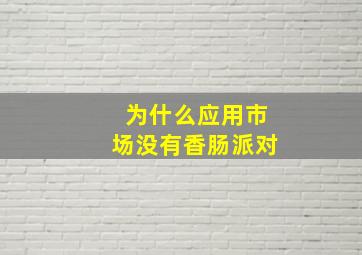 为什么应用市场没有香肠派对